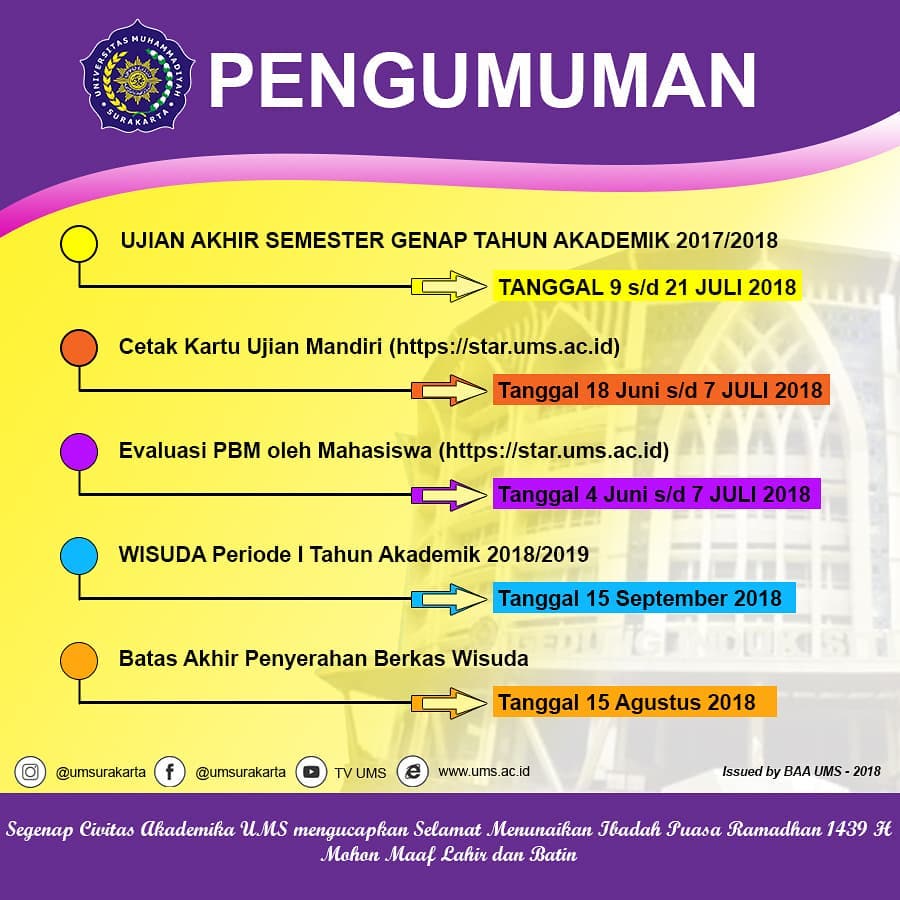 UNIVERSITAS MUHAMMADIYAH SURAKARTA

PENGUMUMAN

UJIAN AKHIR SEMESTER GENAP TAHUN AKADEMIK 2017/2018

TANGGAL 9 s/d 21 JULI 2018

Cetak Kartu Ujian Mandiri (https://star.ums.ac.id)

Tanggal 18 Juni s/d 7 JULI 2018

Evaluasi PBM oleh Mahasiswa (https://star.ums.ac.id)

Tanggal 4 Juni s/d 7 JULI 2018

WISUDA Periode I Tahun Akademik 2018/2019

Tanggal 15 September 2018

Batas Akhir Penyerahan Berkas Wisuda

Tanggal 15 Agustus 2018

@umsurakarta @umsurakarta TV UMS www.ums.ac.id

Issued by BAA UMS - 2018

Segenap Civitas Akademika UMS mengucapkan Selamat Menunaikan Ibadah Puasa Ramadhan 1439 H
Mohon Maaf Lahir dan Batin